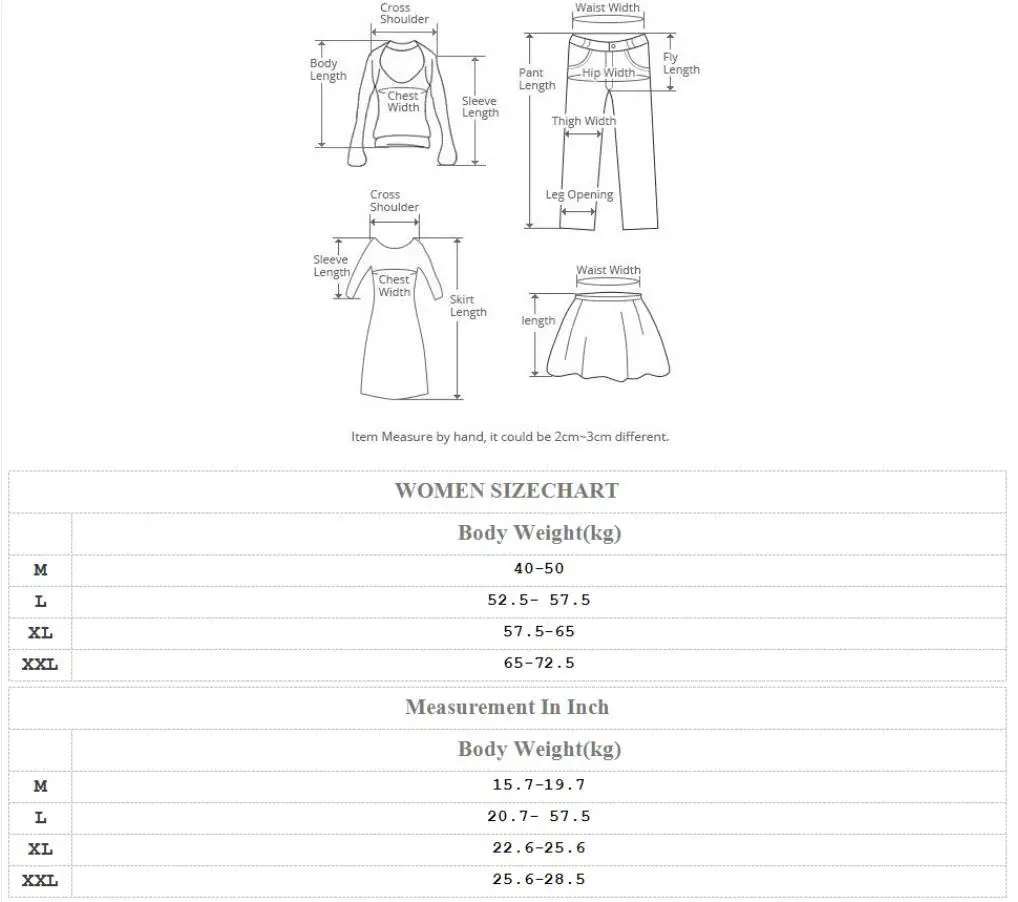 Cross Shoulder
Body Length
Chest Width
Sleeve Length
Waist Width
Pant Length
Hip Width
Fly Length
Thigh Width
Leg Opening
Cross Shoulder
Sleeve Length
Chest Width
Skirt Length
Waist Width
length

Item Measure by hand, it could be 2cm~3cm different.

WOMEN SIZECHART

| | Body Weight(kg) |
|---|---|
| M | 40-50 |
| L | 52.5- 57.5 |
| XL | 57.5-65 |
| XXL | 65-72.5 |

Measurement In Inch

| | Body Weight(kg) |
|---|---|
| M | 15.7-19.7 |
| L | 20.7- 57.5 |
| XL | 22.6-25.6 |
| XXL | 25.6-28.5 |